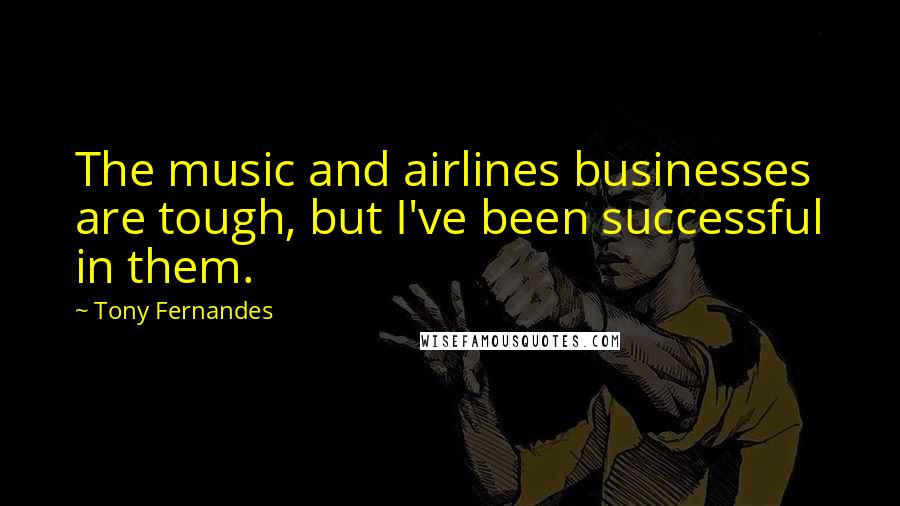 The music and airlines businesses are tough, but I've been successful in them.

~ Tony Fernandes

WISEFAMOUSQUOTES.COM